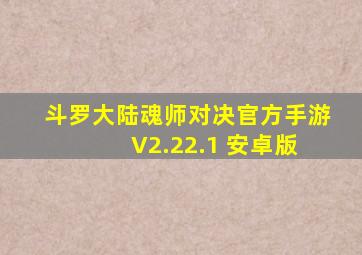 斗罗大陆魂师对决官方手游
V2.22.1 安卓版